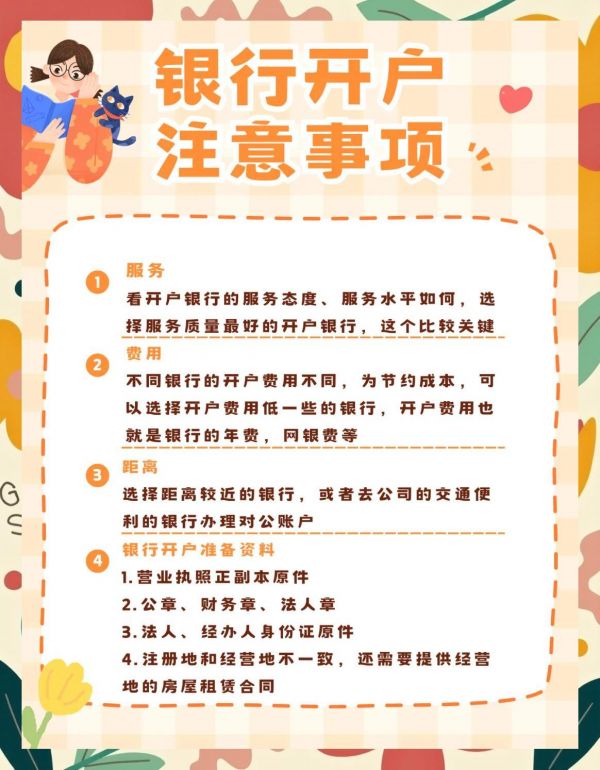 银行开户
注意事项

1 服务
看开户银行的服务态度、服务水平如何，选择服务质量最好的开户银行，这个比较关键

2 费用
不同银行的开户费用不同，为节约成本，可以选择开户费用低一些的银行，开户费用也就是银行的年费，网银费等

3 距离
选择距离较近的银行，或者去公司的交通便利的银行办理对公账户

4 银行开户准备资料
1.营业执照正副本原件
2.公章、财务章、法人章
3.法人、经办人身份证原件
4.注册地和经营地不一致，还需要提供经营地的房屋租赁合同